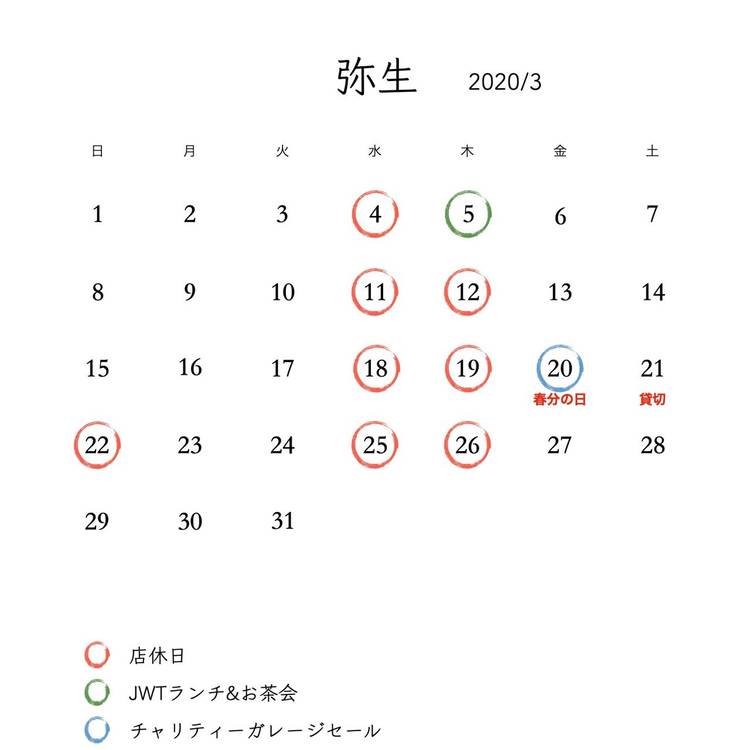 弥生 2020/3

| 日 | 月 | 火 | 水 | 木 | 金 | 土 |
|---|---|---|---|---|---|---|
| 1 | 2 | 3 | 4 | 5 | 6 | 7 |
| 8 | 9 | 10 | 11 | 12 | 13 | 14 |
| 15 | 16 | 17 | 18 | 19 | 20 春分の日 | 21 貸切 |
| 22 | 23 | 24 | 25 | 26 | 27 | 28 |
| 29 | 30 | 31 | | | | |

店休日
JWTランチ&お茶会
チャリティーガレージセール